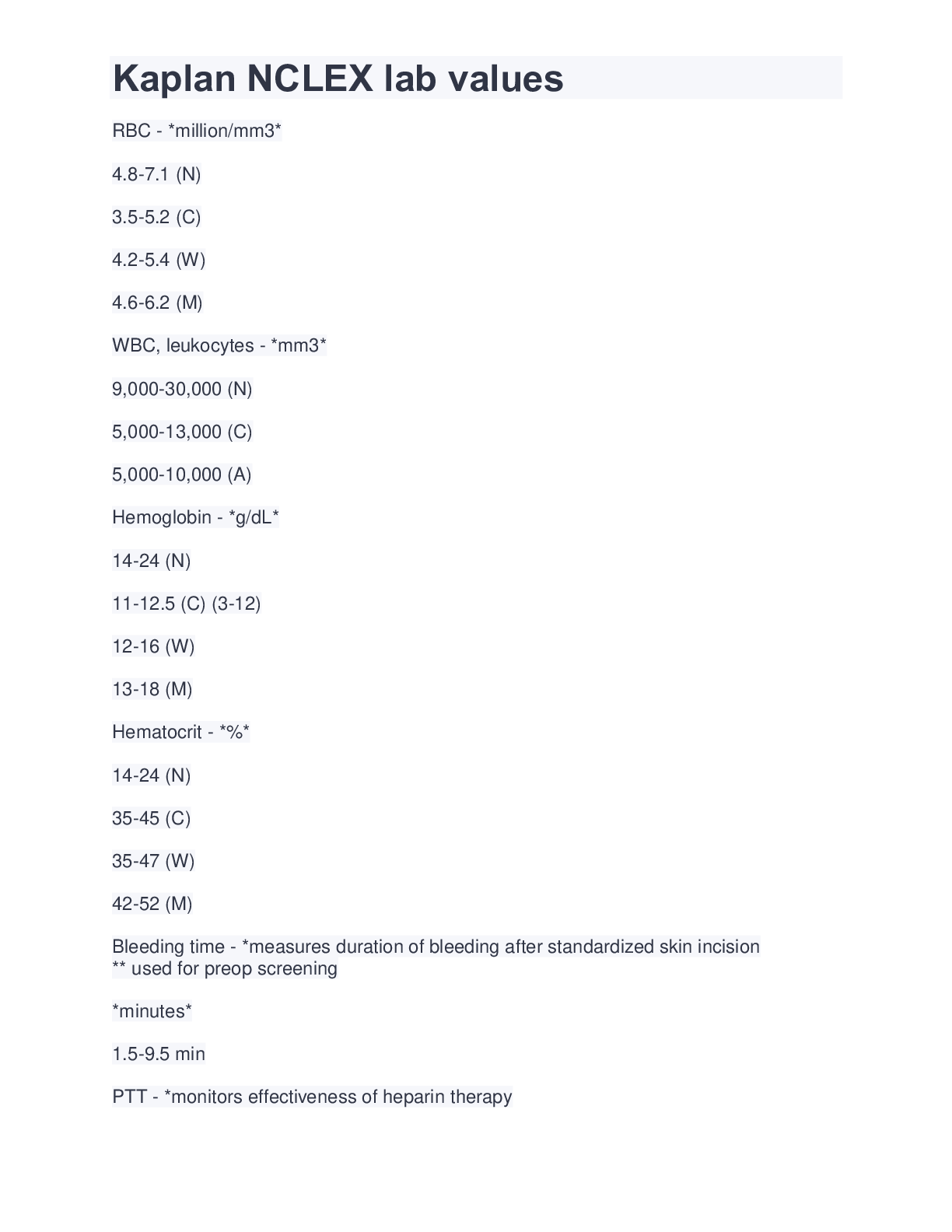 Kaplan NCLEX lab values

RBC - *million/mm3*

4.8-7.1 (N)

3.5-5.2 (C)

4.2-5.4 (W)

4.6-6.2 (M)

WBC, leukocytes - *mm3*

9,000-30,000 (N)

5,000-13,000 (C)

5,000-10,000 (A)

Hemoglobin - *g/dL*

14-24 (N)

11-12.5 (C) (3-12)

12-16 (W)

13-18 (M)

Hematocrit - *%*

14-24 (N)

35-45 (C)

35-47 (W)

42-52 (M)

Bleeding time - *measures duration of bleeding after standardized skin incision ** used for preop screening

*minutes*

1.5-9.5 min

PTT - *monitors effectiveness of heparin therapy